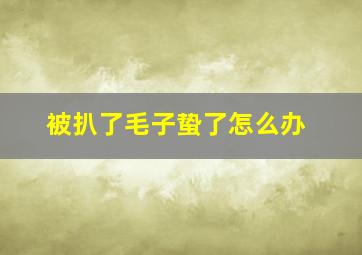 被扒了毛子蛰了怎么办